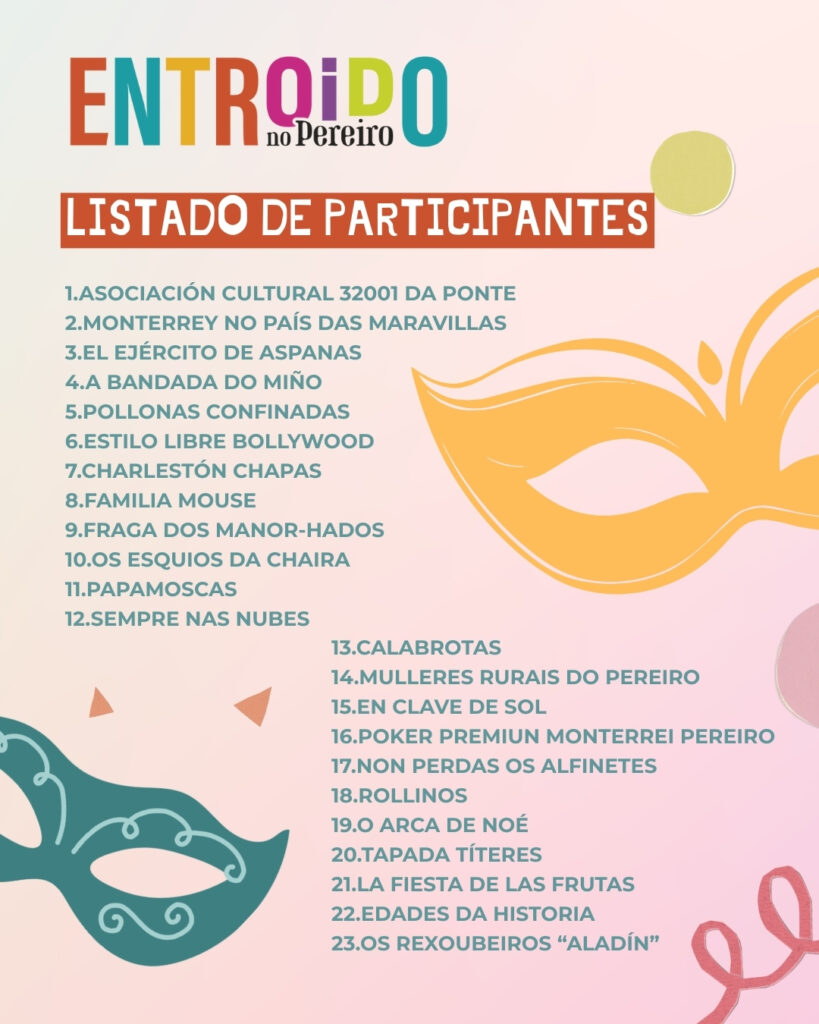 ENTROIDO no Pereiro

LISTADO DE PARTICIPANTES

1.ASOCIACIÓN CULTURAL 32001 DA PONTE
2.MONTERREY NO PAÍS DAS MARAVILLAS
3.EL EJÉRCITO DE ASPANAS
4.A BANDADA DO MIÑO
5.POLLONAS CONFINADAS
6.ESTILO LIBRE BOLLYWOOD
7.CHARLESTÓN CHAPAS
8.FAMILIA MOUSE
9.FRAGA DOS MANOR-HADOS
10.OS ESQUIOS DA CHAIRA
11.PAPAMOSCAS
12.SEMPRE NAS NUBES
13.CALABROTAS
14.MULLERES RURAIS DO PEREIRO
15.EN CLAVE DE SOL
16.POKER PREMIUN MONTERREI PEREIRO
17.NON PERDAS OS ALFINETES
18.ROLLINOS
19.O ARCA DE NOÉ
20.TAPADA TÍTERES
21.LA FIESTA DE LAS FRUTAS
22.EDADES DA HISTORIA
23.OS REXOUBEIROS “ALADÍN”